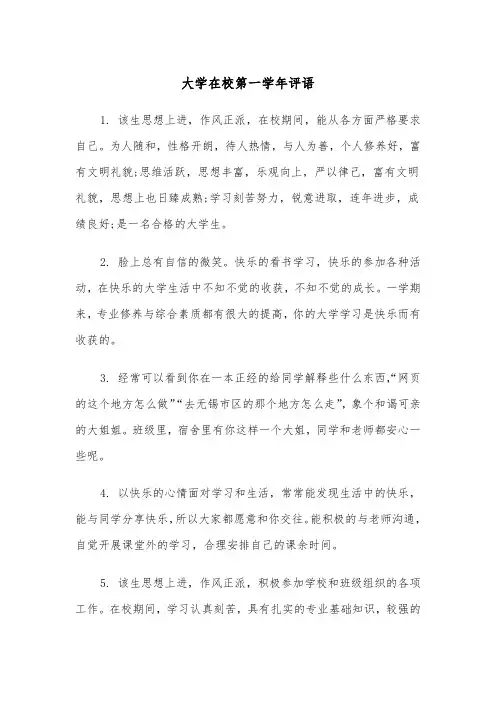 大学在校第一学年评语

1. 该生思想上进，作风正派，在校期间，能从各方面严格要求自己。为人随和，性格开朗，待人热情，与人为善，个人修养好，富有文明礼貌;思维活跃，思想丰富，乐观向上，严以律己，富有文明礼貌，思想上也日臻成熟;学习刻苦努力，锐意进取，连年进步，成绩良好;是一名合格的大学生。

2. 脸上总有自信的微笑。快乐的看书学习，快乐的参加各种活动，在快乐的大学生活中不知不觉的收获，不知不觉的成长。一学期来，专业修养与综合素质都有很大的提高，你的大学学习是快乐而有收获的。

3. 经常可以看到你在一本正经的给同学解释些什么东西，“网页的这个地方怎么做”“去无锡市区的那个地方怎么走”，象个和谒可亲的大姐姐。班级里，宿舍里有你这样一个大姐，同学和老师都安心一些呢。

4. 以快乐的心情面对学习和生活，常常能发现生活中的快乐，能与同学分享快乐，所以大家都愿意和你交往。能积极的与老师沟通，自觉开展课堂外的学习，合理安排自己的课余时间。

5. 该生思想上进，作风正派，积极参加学校和班级组织的各项工作。在校期间，学习认真刻苦，具有扎实的专业基础知识，较强的